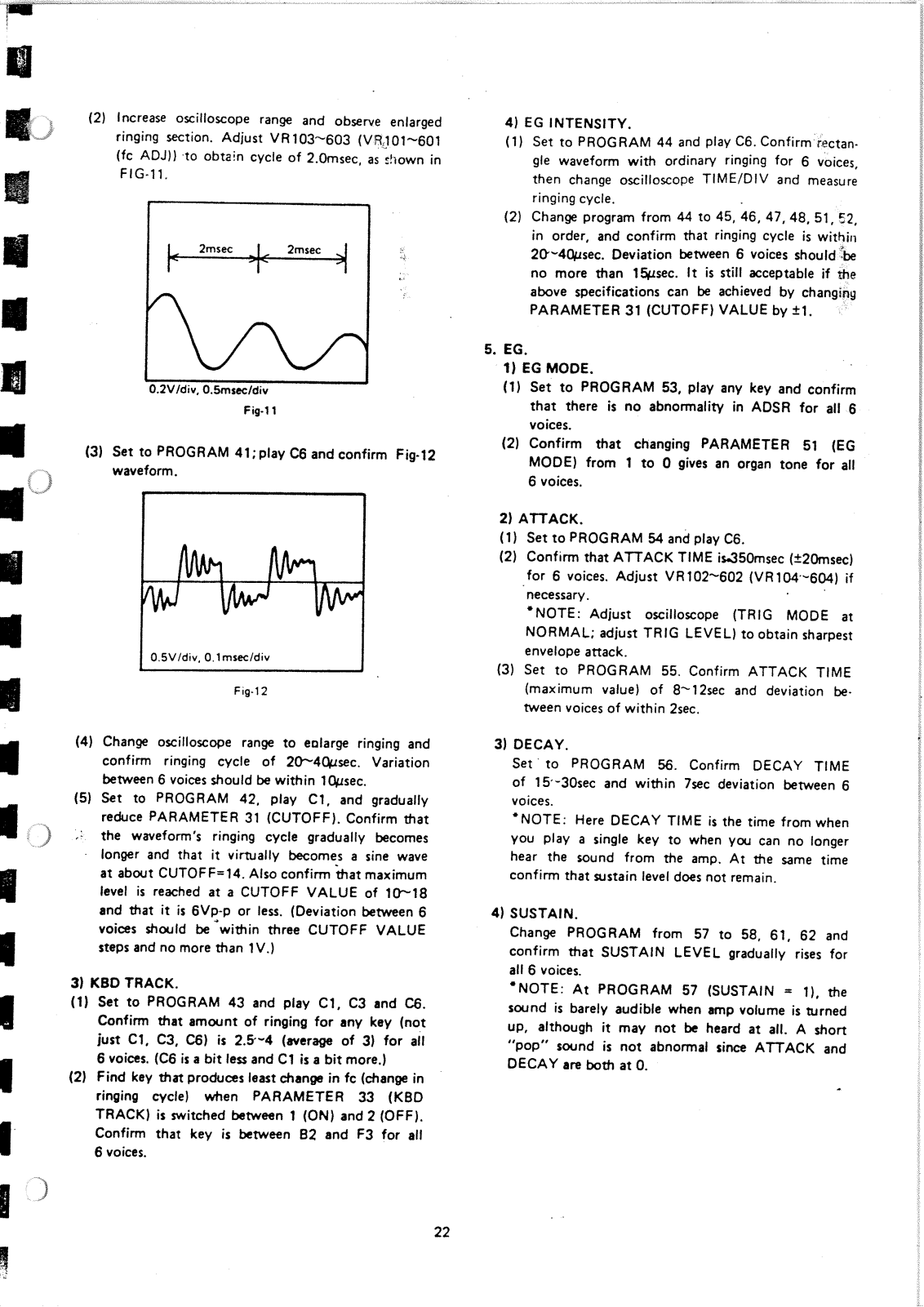 (2) Increase oscilloscope range and observe enlarged ringing section. Adjust VR103~603 (VR101~601 (fc ADJ)) to obtain cycle of 2.0msec, as shown in FIG-11.

2msec

2msec

0.2V/div, 0.5msec/div

Fig-11

(3) Set to PROGRAM 41; play C6 and confirm Fig-12 waveform.

0.5V/div, 0.1msec/div

Fig-12

(4) Change oscilloscope range to enlarge ringing and confirm ringing cycle of 20~40μsec. Variation between 6 voices should be within 10μsec.

(5) Set to PROGRAM 42, play C1, and gradually reduce PARAMETER 31 (CUTOFF). Confirm that the waveform's ringing cycle gradually becomes longer and that it virtually becomes a sine wave at about CUTOFF=14. Also confirm that maximum level is reached at a CUTOFF VALUE of 10~18 and that it is 6Vp-p or less. (Deviation between 6 voices should be within three CUTOFF VALUE steps and no more than 1V.)

3) KBD TRACK.

(1) Set to PROGRAM 43 and play C1, C3 and C6. Confirm that amount of ringing for any key (not just C1, C3, C6) is 2.5~4 (average of 3) for all 6 voices. (C6 is a bit less and C1 is a bit more.)

(2) Find key that produces least change in fc (change in ringing cycle) when PARAMETER 33 (KBD TRACK) is switched between 1 (ON) and 2 (OFF). Confirm that key is between B2 and F3 for all 6 voices.

4) EG INTENSITY.

(1) Set to PROGRAM 44 and play C6. Confirm rectangle waveform with ordinary ringing for 6 voices, then change oscilloscope TIME/DIV and measure ringing cycle.

(2) Change program from 44 to 45, 46, 47, 48, 51, 52, in order, and confirm that ringing cycle is within 20~40μsec. Deviation between 6 voices should be no more than 15μsec. It is still acceptable if the above specifications can be achieved by changing PARAMETER 31 (CUTOFF) VALUE by ±1.

5. EG.

1) EG MODE.

(1) Set to PROGRAM 53, play any key and confirm that there is no abnormality in ADSR for all 6 voices.

(2) Confirm that changing PARAMETER 51 (EG MODE) from 1 to 0 gives an organ tone for all 6 voices.

2) ATTACK.

(1) Set to PROGRAM 54 and play C6.

(2) Confirm that ATTACK TIME is 350msec (±20msec) for 6 voices. Adjust VR102~602 (VR104~604) if necessary.
*NOTE: Adjust oscilloscope (TRIG MODE at NORMAL; adjust TRIG LEVEL) to obtain sharpest envelope attack.

(3) Set to PROGRAM 55. Confirm ATTACK TIME (maximum value) of 8~12sec and deviation between voices of within 2sec.

3) DECAY.

Set to PROGRAM 56. Confirm DECAY TIME of 15~30sec and within 7sec deviation between 6 voices.
*NOTE: Here DECAY TIME is the time from when you play a single key to when you can no longer hear the sound from the amp. At the same time confirm that sustain level does not remain.

4) SUSTAIN.

Change PROGRAM from 57 to 58, 61, 62 and confirm that SUSTAIN LEVEL gradually rises for all 6 voices.
*NOTE: At PROGRAM 57 (SUSTAIN = 1), the sound is barely audible when amp volume is turned up, although it may not be heard at all. A short "pop" sound is not abnormal since ATTACK and DECAY are both at 0.

22